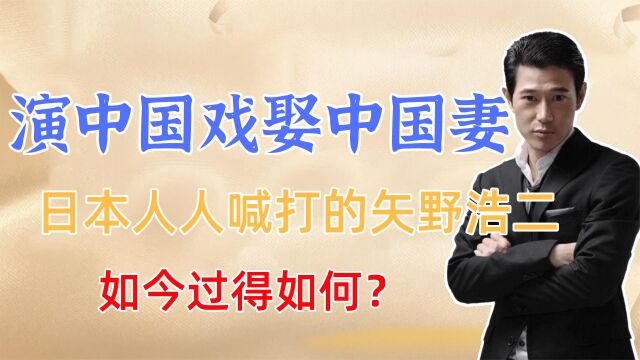 演中国戏娶中国妻

日本人人喊打的矢野浩二

如今过得如何？